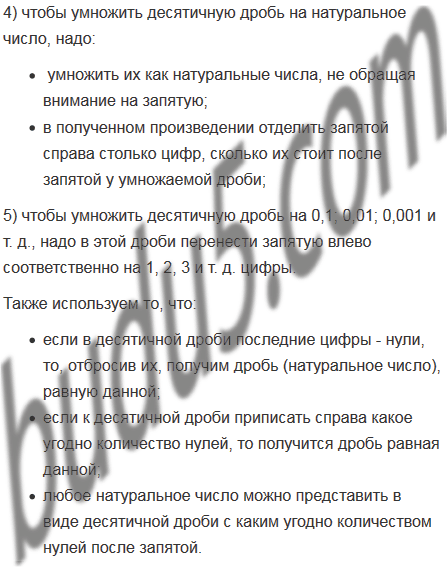 4) чтобы умножить десятичную дробь на натуральное число, надо:

- умножить их как натуральные числа, не обращая внимание на запятую;
- в полученном произведении отделить запятой справа столько цифр, сколько их стоит после запятой у умножаемой дроби;

5) чтобы умножить десятичную дробь на 0,1; 0,01; 0,001 и т. д., надо в этой дроби перенести запятую влево соответственно на 1, 2, 3 и т. д. цифры.

Также используем то, что:

- если в десятичной дроби последние цифры - нули, то, отбросив их, получим дробь (натуральное число), равную данной;
- если к десятичной дроби приписать справа какое угодно количество нулей, то получится дробь равная данной;
- любое натуральное число можно представить в виде десятичной дроби с каким угодно количеством нулей после запятой.

budu5.com